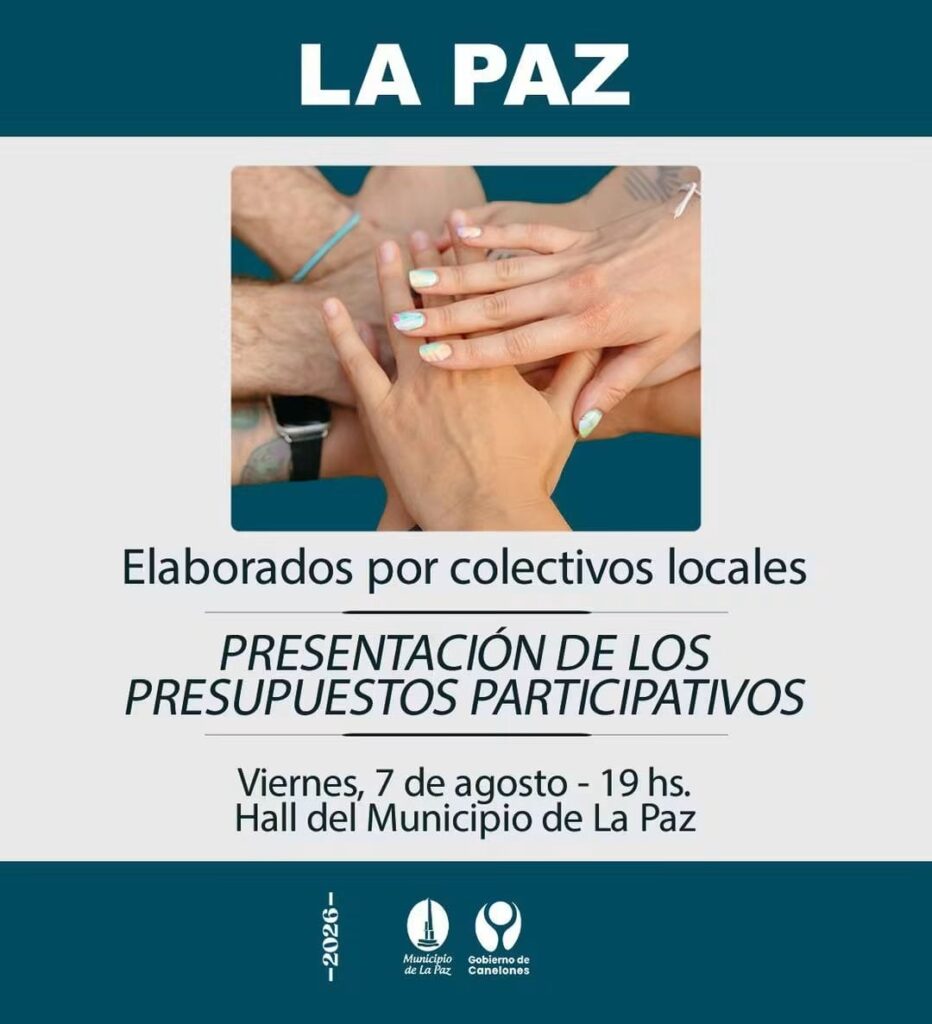 LA PAZ

Elaborados por colectivos locales

PRESENTACIÓN DE LOS PRESUPUESTOS PARTICIPATIVOS

Viernes, 7 de agosto - 19 hs.
Hall del Municipio de La Paz

-2026-

Municipio de La Paz

Gobierno de Canelones